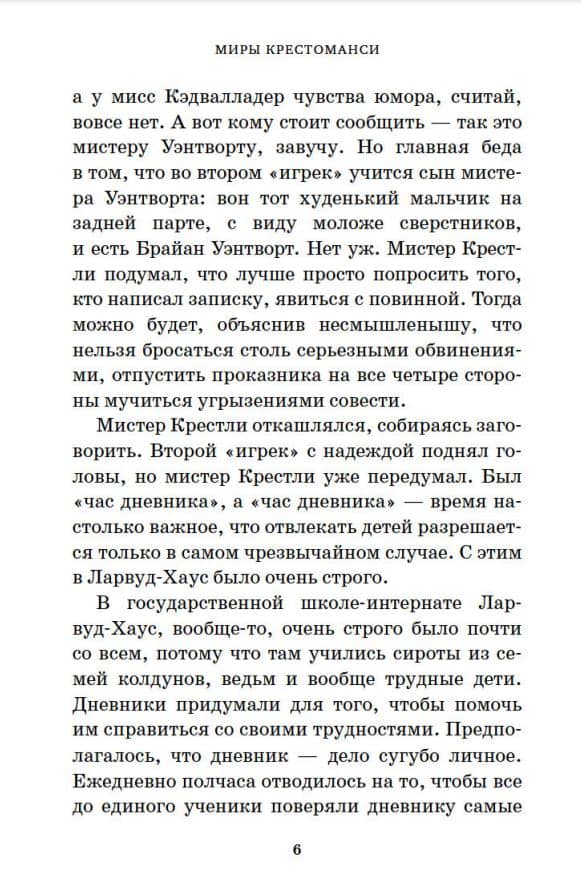 МИРЫ КРЕСТОМАНСИ

а у мисс Кэдвалладер чувства юмора, считай, вовсе нет. А вот кому стоит сообщить — так это мистеру Уэнтворту, завучу. Но главная беда в том, что во втором «игрек» учится сын мистера Уэнтворта: вон тот худенький мальчик на задней парте, с виду моложе сверстников, и есть Брайан Уэнтворт. Нет уж. Мистер Крестли подумал, что лучше просто попросить того, кто написал записку, явиться с повинной. Тогда можно будет, объяснив несмышленышу, что нельзя бросаться столь серьезными обвинениями, отпустить проказника на все четыре стороны мучиться угрызениями совести.

Мистер Крестли откашлялся, собираясь заговорить. Второй «игрек» с надеждой поднял головы, но мистер Крестли уже передумал. Был «час дневника», а «час дневника» — время настолько важное, что отвлекать детей разрешается только в самом чрезвычайном случае. С этим в Ларвуд-Хаус было очень строго.

В государственной школе-интернате Ларвуд-Хаус, вообще-то, очень строго было почти со всем, потому что там учились сироты из семей колдунов, ведьм и вообще трудные дети. Дневники придумали для того, чтобы помочь им справиться со своими трудностями. Предполагалось, что дневник — дело сугубо личное. Ежедневно полчаса отводилось на то, чтобы все до единого ученики поверяли дневнику самые

6